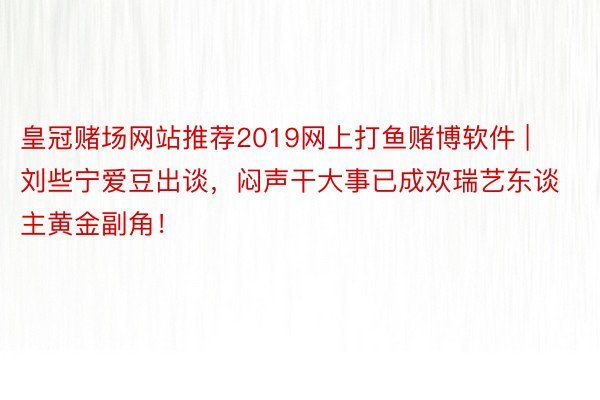 皇冠赌场网站推荐2019网上打鱼赌博软件 | 刘些宁爱豆出谈，闷声干大事已成欢瑞艺东谈主黄金副角！